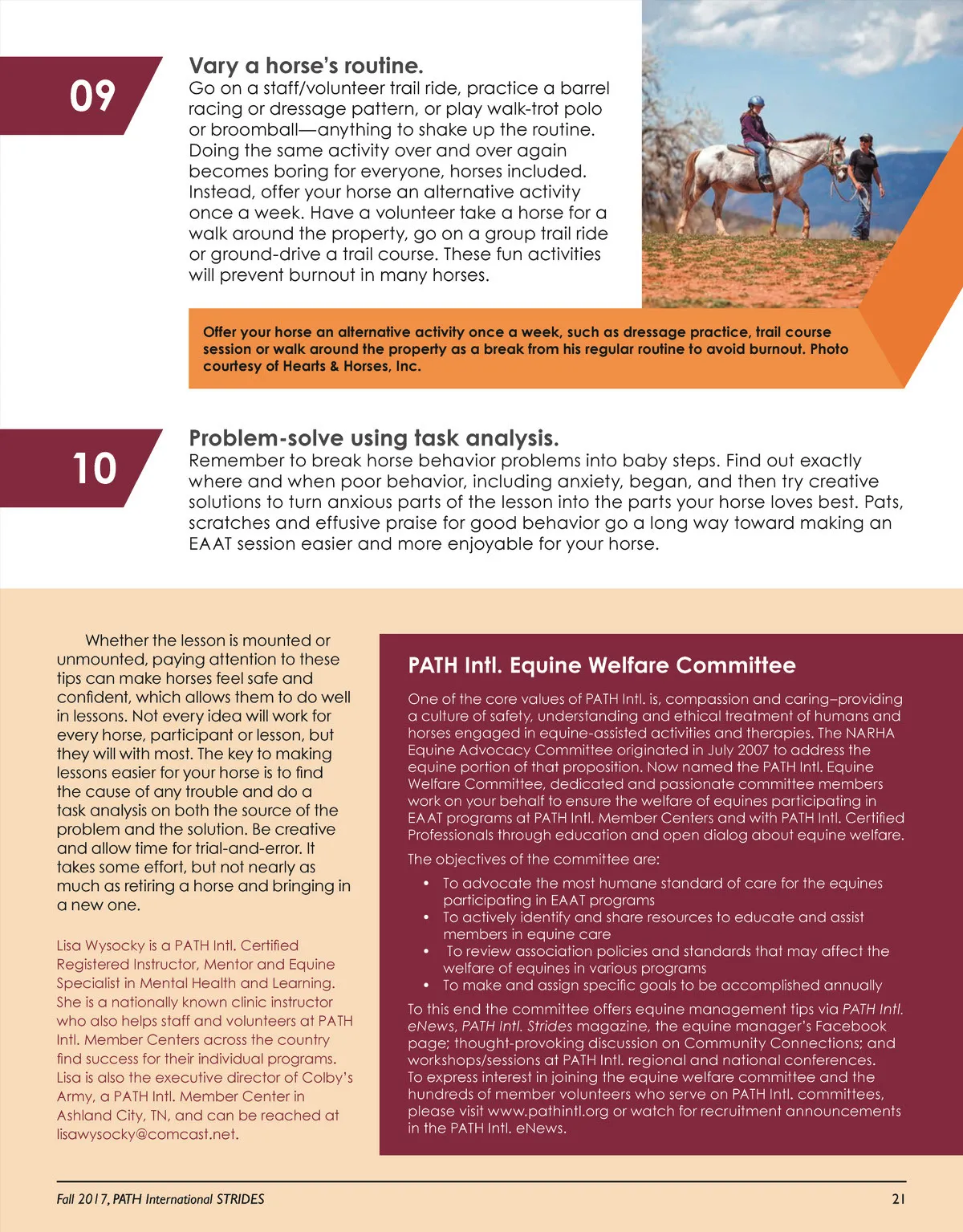 09

Vary a horse's routine.
Go on a staff/volunteer trail ride, practice a barrel racing or dressage pattern, or play walk-trot polo or broomball—anything to shake up the routine. Doing the same activity over and over again becomes boring for everyone, horses included. Instead, offer your horse an alternative activity once a week. Have a volunteer take a horse for a walk around the property, go on a group trail ride or ground-drive a trail course. These fun activities will prevent burnout in many horses.

Offer your horse an alternative activity once a week, such as dressage practice, trail course session or walk around the property as a break from his regular routine to avoid burnout. Photo courtesy of Hearts & Horses, Inc.

10

Problem-solve using task analysis.
Remember to break horse behavior problems into baby steps. Find out exactly where and when poor behavior, including anxiety, began, and then try creative solutions to turn anxious parts of the lesson into the parts your horse loves best. Pats, scratches and effusive praise for good behavior go a long way toward making an EAAT session easier and more enjoyable for your horse.

Whether the lesson is mounted or unmounted, paying attention to these tips can make horses feel safe and confident, which allows them to do well in lessons. Not every idea will work for every horse, participant or lesson, but they will with most. The key to making lessons easier for your horse is to find the cause of any trouble and do a task analysis on both the source of the problem and the solution. Be creative and allow time for trial-and-error. It takes some effort, but not nearly as much as retiring a horse and bringing in a new one.

Lisa Wysocky is a PATH Intl. Certified Registered Instructor, Mentor and Equine Specialist in Mental Health and Learning. She is a nationally known clinic instructor who also helps staff and volunteers at PATH Intl. Member Centers across the country find success for their individual programs. Lisa is also the executive director of Colby's Army, a PATH Intl. Member Center in Ashland City, TN, and can be reached at lisawysocky@comcast.net.

PATH Intl. Equine Welfare Committee

One of the core values of PATH Intl. is, compassion and caring–providing a culture of safety, understanding and ethical treatment of humans and horses engaged in equine-assisted activities and therapies. The NARHA Equine Advocacy Committee originated in July 2007 to address the equine portion of that proposition. Now named the PATH Intl. Equine Welfare Committee, dedicated and passionate committee members work on your behalf to ensure the welfare of equines participating in EAAT programs at PATH Intl. Member Centers and with PATH Intl. Certified Professionals through education and open dialog about equine welfare.

The objectives of the committee are:

• To advocate the most humane standard of care for the equines participating in EAAT programs
• To actively identify and share resources to educate and assist members in equine care
• To review association policies and standards that may affect the welfare of equines in various programs
• To make and assign specific goals to be accomplished annually

To this end the committee offers equine management tips via PATH Intl. eNews, PATH Intl. Strides magazine, the equine manager's Facebook page; thought-provoking discussion on Community Connections; and workshops/sessions at PATH Intl. regional and national conferences. To express interest in joining the equine welfare committee and the hundreds of member volunteers who serve on PATH Intl. committees, please visit www.pathintl.org or watch for recruitment announcements in the PATH Intl. eNews.

Fall 2017, PATH International STRIDES

21